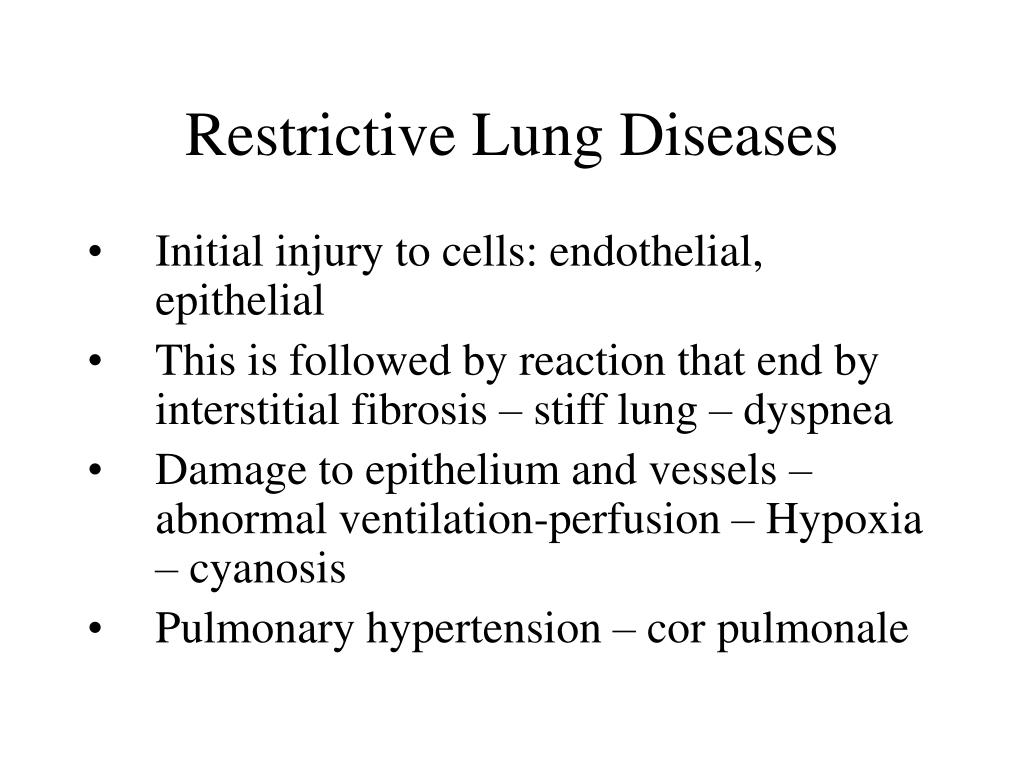 Restrictive Lung Diseases

• Initial injury to cells: endothelial, epithelial
• This is followed by reaction that end by interstitial fibrosis – stiff lung – dyspnea
• Damage to epithelium and vessels – abnormal ventilation-perfusion – Hypoxia – cyanosis
• Pulmonary hypertension – cor pulmonale